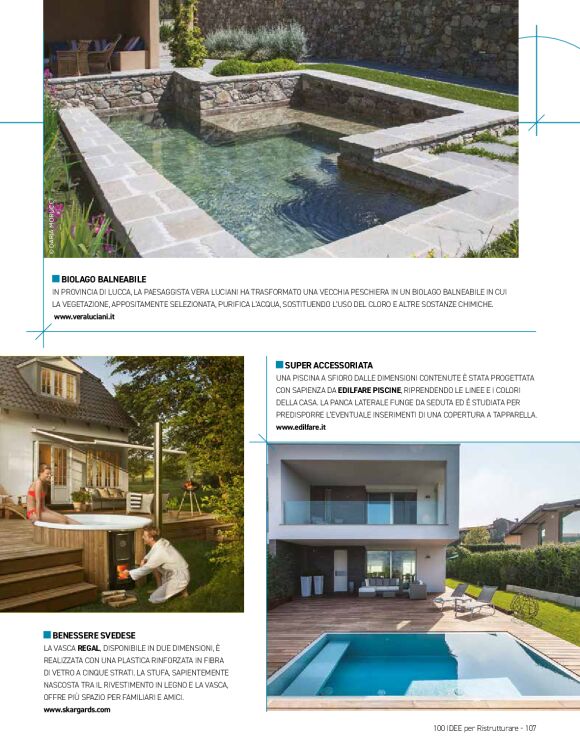 © DARIA MORUCCI

BIOLAGO BALNEABILE
IN PROVINCIA DI LUCCA, LA PAESAGGISTA VERA LUCIANI HA TRASFORMATO UNA VECCHIA PESCHIERA IN UN BIOLAGO BALNEABILE IN CUI LA VEGETAZIONE, APPOSITAMENTE SELEZIONATA, PURIFICA L'ACQUA, SOSTITUENDO L'USO DEL CLORO E ALTRE SOSTANZE CHIMICHE.
www.veraluciani.it

SUPER ACCESSORIATA
UNA PISCINA A SFIORO DALLE DIMENSIONI CONTENUTE È STATA PROGETTATA CON SAPIENZA DA EDILFARE PISCINE, RIPRENDENDO LE LINEE E I COLORI DELLA CASA. LA PANCA LATERALE FUNGE DA SEDUTA ED È STUDIATA PER PREDISPORRE L'EVENTUALE INSERIMENTI DI UNA COPERTURA A TAPPARELLA.
www.edilfare.it

BENESSERE SVEDESE
LA VASCA REGAL, DISPONIBILE IN DUE DIMENSIONI, È REALIZZATA CON UNA PLASTICA RINFORZATA IN FIBRA DI VETRO A CINQUE STRATI. LA STUFA, SAPIENTEMENTE NASCOSTA TRA IL RIVESTIMENTO IN LEGNO E LA VASCA, OFFRE PIÙ SPAZIO PER FAMILIARI E AMICI.
www.skargards.com

100 IDEE per Ristrutturare - 107